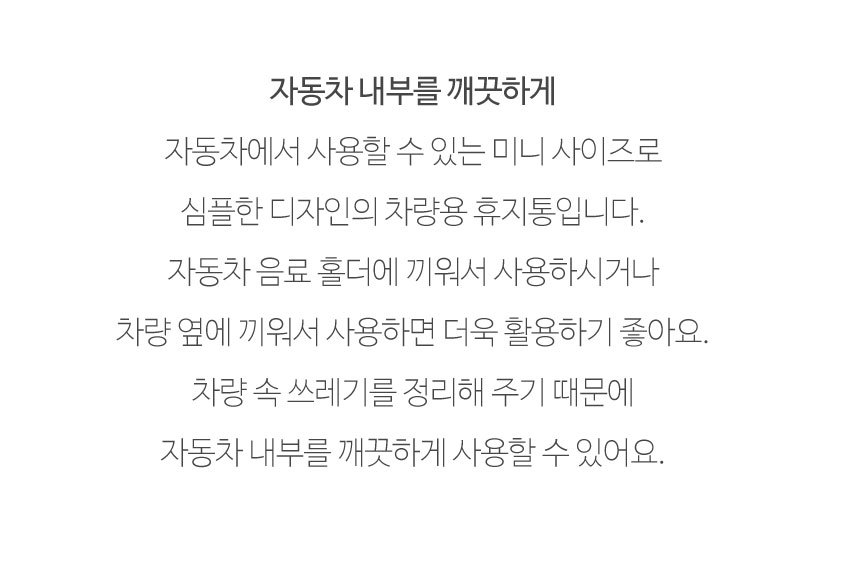 자동차 내부를 깨끗하게

자동차에서 사용할 수 있는 미니 사이즈로

심플한 디자인의 차량용 휴지통입니다.

자동차 음료 홀더에 끼워서 사용하시거나

차량 옆에 끼워서 사용하면 더욱 활용하기 좋아요.

차량 속 쓰레기를 정리해 주기 때문에

자동차 내부를 깨끗하게 사용할 수 있어요.